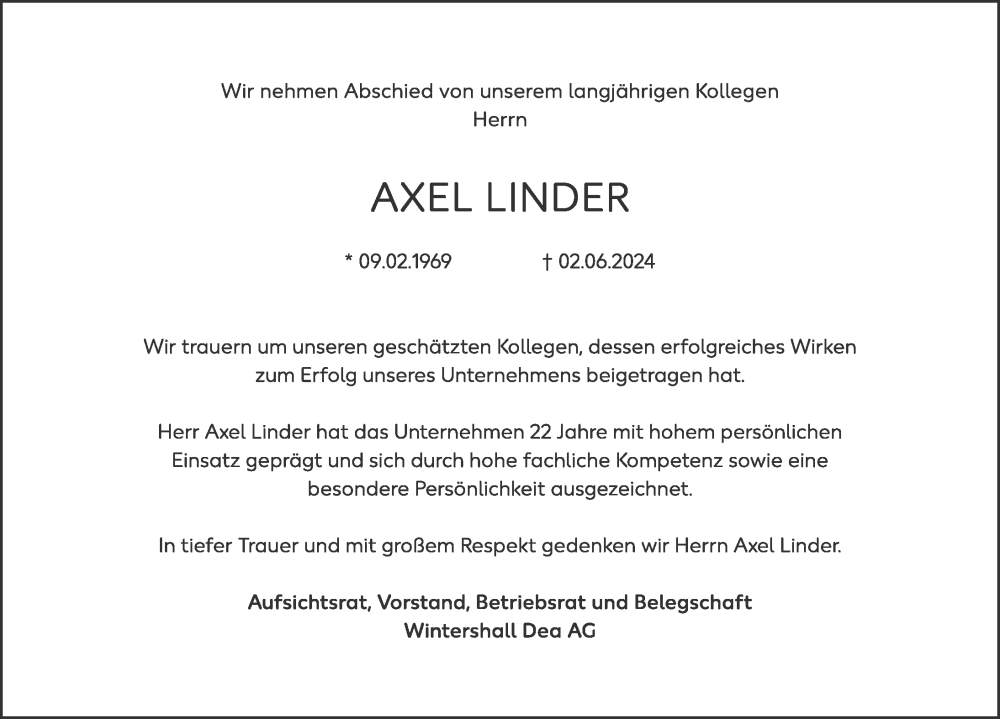 Wir nehmen Abschied von unserem langjährigen Kollegen
Herrn

AXEL LINDER

* 09.02.1969 † 02.06.2024

Wir trauern um unseren geschätzten Kollegen, dessen erfolgreiches Wirken zum Erfolg unseres Unternehmens beigetragen hat.

Herr Axel Linder hat das Unternehmen 22 Jahre mit hohem persönlichen Einsatz geprägt und sich durch hohe fachliche Kompetenz sowie eine besondere Persönlichkeit ausgezeichnet.

In tiefer Trauer und mit großem Respekt gedenken wir Herrn Axel Linder.

Aufsichtsrat, Vorstand, Betriebsrat und Belegschaft
Wintershall Dea AG